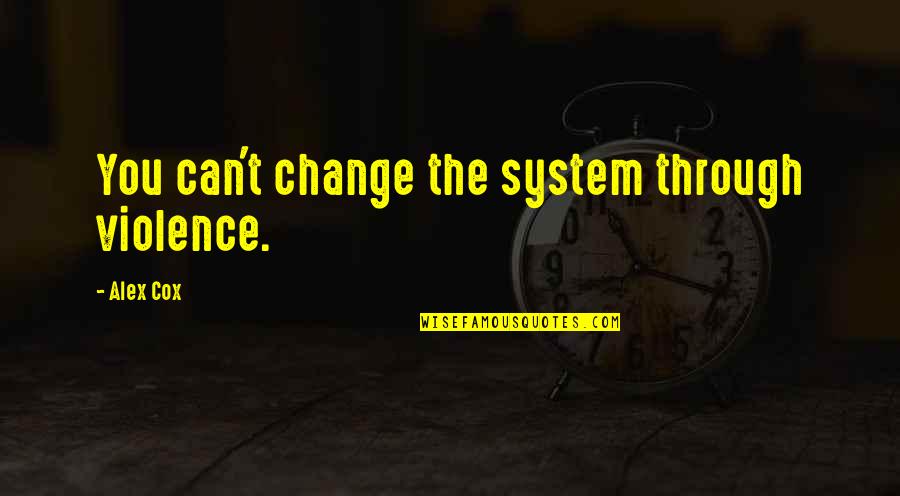 You can't change the system through violence.

- Alex Cox

WISEFAMOUSQUOTES.COM